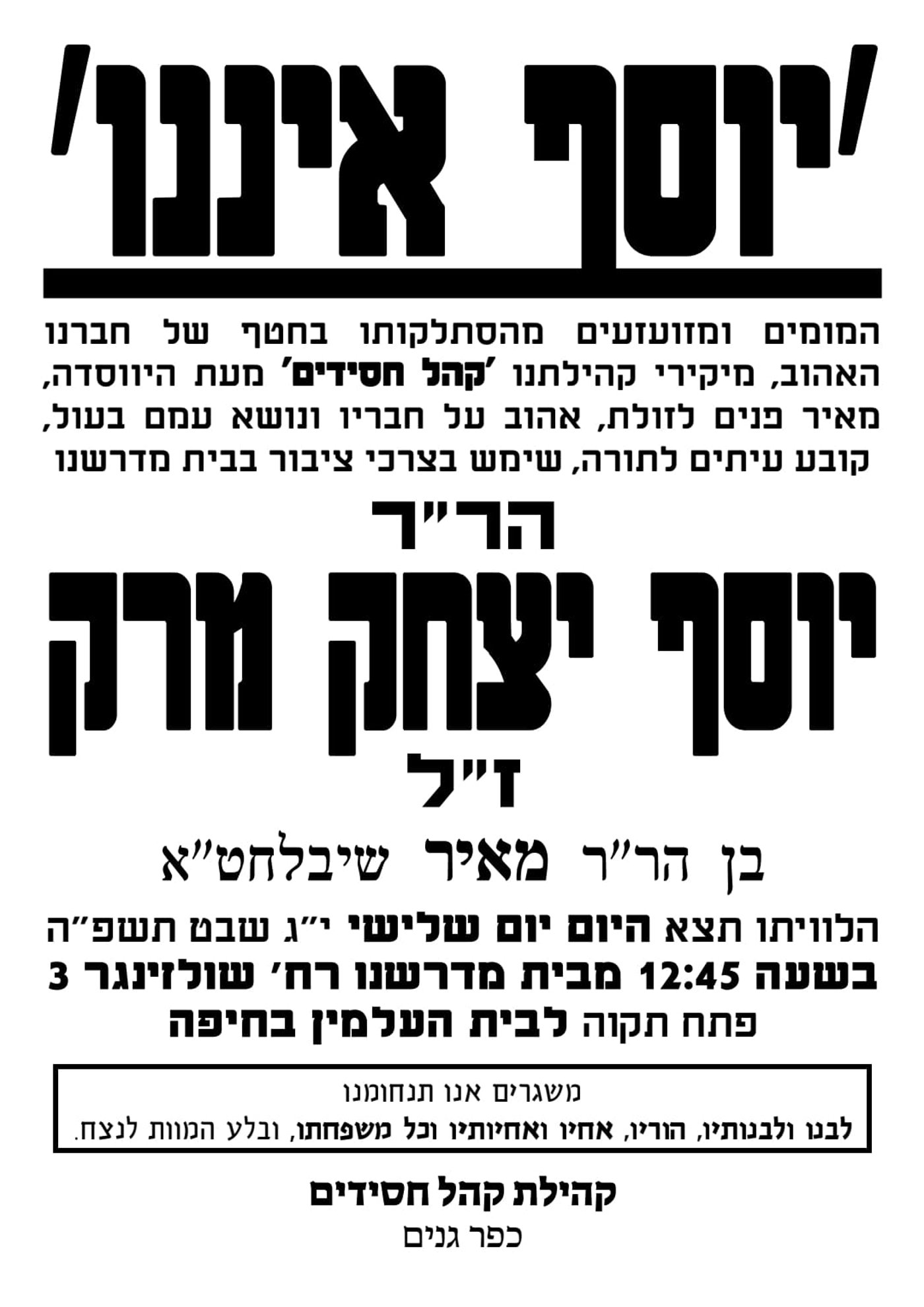 'יוסף איננו'

המומים ומזועזעים מהסתלקותו בחטף של חברנו האהוב, מיקירי קהילתנו 'קהל חסידים' מעת היווסדה, מאיר פנים לזולת, אהוב על חבריו ונושא עמם בעול, קובע עיתים לתורה, שימש בצרכי ציבור בבית מדרשנו

הר"ר

יוסף יצחק מרק

ז"ל

בן הר"ר מאיר שיבלחט"א

הלוויתו תצא היום יום שלישי י"ג שבט תשפ"ה בשעה 12:45 מבית מדרשנו רח' שולזינגר 3 פתח תקוה לבית העלמין בחיפה

משגרים אנו תנחומנו
לבנו ולבנותיו, הוריו, אחיו ואחיותיו וכל משפחתו, ובלע המוות לנצח.

קהילת קהל חסידים
כפר גנים